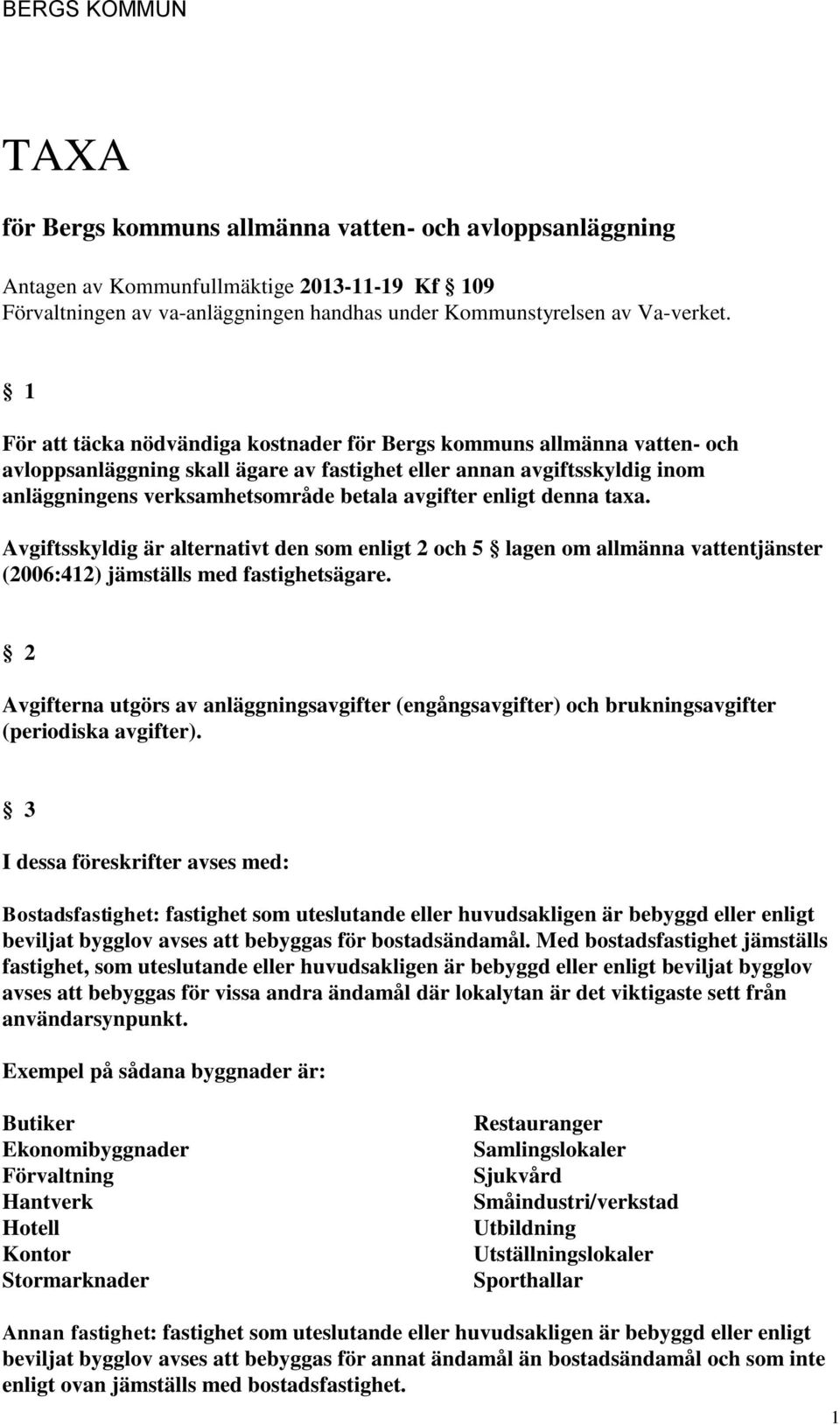 BERGS KOMMUN

TAXA

för Bergs kommuns allmänna vatten- och avloppsanläggning

Antagen av Kommunfullmäktige 2013-11-19 Kf § 109
Förvaltningen av va-anläggningen handhas under Kommunstyrelsen av Va-verket.

§ 1

För att täcka nödvändiga kostnader för Bergs kommuns allmänna vatten- och avloppsanläggning skall ägare av fastighet eller annan avgiftsskyldig inom anläggningens verksamhetsområde betala avgifter enligt denna taxa.

Avgiftsskyldig är alternativt den som enligt 2 och 5 § lagen om allmänna vattentjänster (2006:412) jämställs med fastighetsägare.

§ 2

Avgifterna utgörs av anläggningsavgifter (engångsavgifter) och brukningsavgifter (periodiska avgifter).

§ 3

I dessa föreskrifter avses med:

Bostadsfastighet: fastighet som uteslutande eller huvudsakligen är bebyggd eller enligt beviljat bygglov avses att bebyggas för bostadsändamål. Med bostadsfastighet jämställs fastighet, som uteslutande eller huvudsakligen är bebyggd eller enligt beviljat bygglov avses att bebyggas för vissa andra ändamål där lokalytan är det viktigaste sett från användarsynpunkt.

Exempel på sådana byggnader är:

Butiker
Ekonomibyggnader
Förvaltning
Hantverk
Hotell
Kontor
Stormarknader

Restauranger
Samlingslokaler
Sjukvård
Småindustri/verkstad
Utbildning
Utställningslokaler
Sporthallar

Annan fastighet: fastighet som uteslutande eller huvudsakligen är bebyggd eller enligt beviljat bygglov avses att bebyggas för annat ändamål än bostadsändamål och som inte enligt ovan jämställs med bostadsfastighet.

1